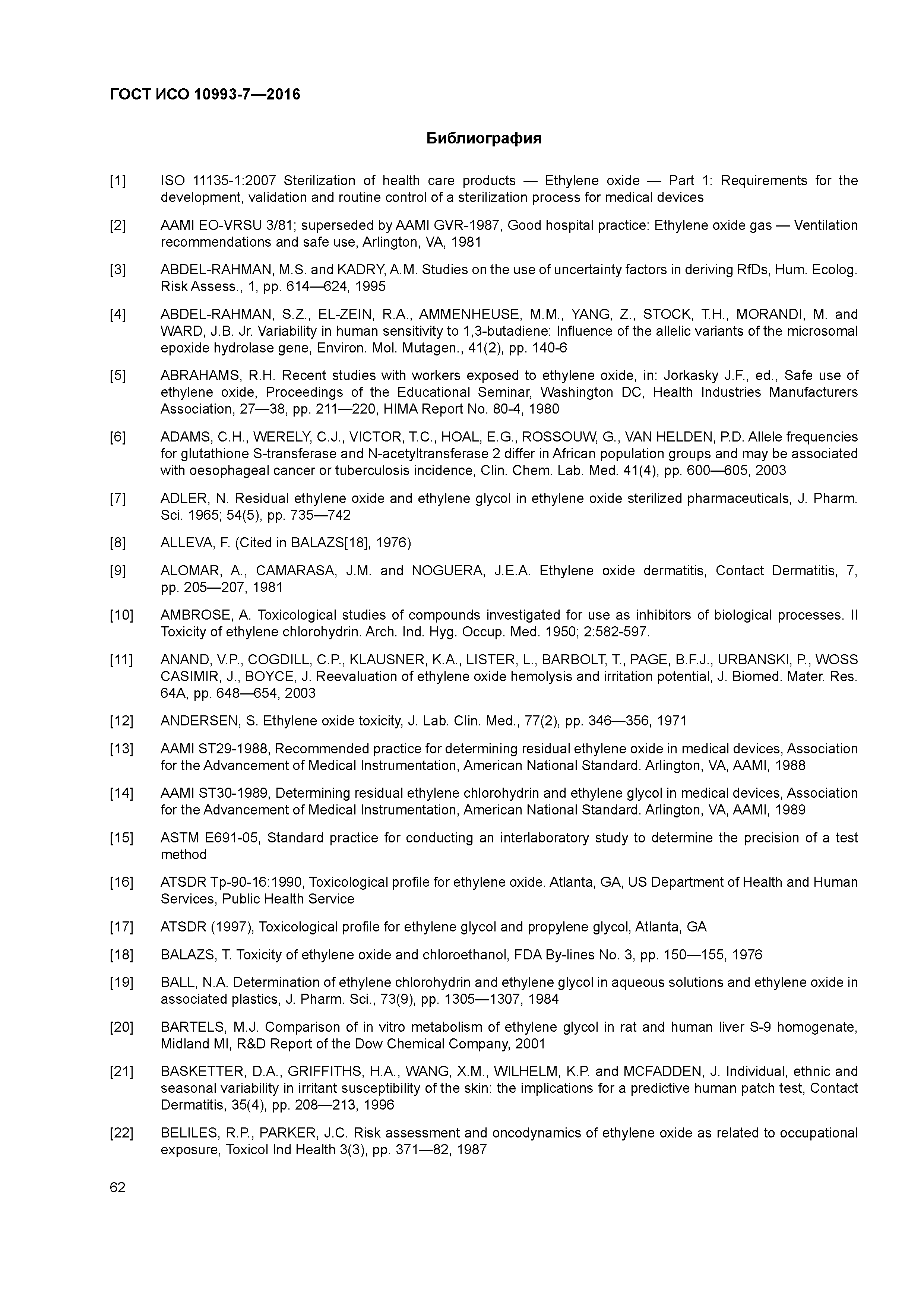 ГОСТ ИСО 10993-7—2016

Библиография

[1] ISO 11135-1:2007 Sterilization of health care products — Ethylene oxide — Part 1: Requirements for the development, validation and routine control of a sterilization process for medical devices

[2] AAMI EO-VRSU 3/81; superseded by AAMI GVR-1987, Good hospital practice: Ethylene oxide gas — Ventilation recommendations and safe use, Arlington, VA, 1981

[3] ABDEL-RAHMAN, M.S. and KADRY, A.M. Studies on the use of uncertainty factors in deriving RfDs, Hum. Ecolog. Risk Assess., 1, pp. 614—624, 1995

[4] ABDEL-RAHMAN, S.Z., EL-ZEIN, R.A., AMMENHEUSE, M.M., YANG, Z., STOCK, T.H., MORANDI, M. and WARD, J.B. Jr. Variability in human sensitivity to 1,3-butadiene: Influence of the allelic variants of the microsomal epoxide hydrolase gene, Environ. Mol. Mutagen., 41(2), pp. 140-6

[5] ABRAHAMS, R.H. Recent studies with workers exposed to ethylene oxide, in: Jorkasky J.F., ed., Safe use of ethylene oxide, Proceedings of the Educational Seminar, Washington DC, Health Industries Manufacturers Association, 27—38, pp. 211—220, HIMA Report No. 80-4, 1980

[6] ADAMS, C.H., WERELY, C.J., VICTOR, T.C., HOAL, E.G., ROSSOUW, G., VAN HELDEN, P.D. Allele frequencies for glutathione S-transferase and N-acetyltransferase 2 differ in African population groups and may be associated with oesophageal cancer or tuberculosis incidence, Clin. Chem. Lab. Med. 41(4), pp. 600—605, 2003

[7] ADLER, N. Residual ethylene oxide and ethylene glycol in ethylene oxide sterilized pharmaceuticals, J. Pharm. Sci. 1965; 54(5), pp. 735—742

[8] ALLEVA, F. (Cited in BALAZS[18], 1976)

[9] ALOMAR, A., CAMARASA, J.M. and NOGUERA, J.E.A. Ethylene oxide dermatitis, Contact Dermatitis, 7, pp. 205—207, 1981

[10] AMBROSE, A. Toxicological studies of compounds investigated for use as inhibitors of biological processes. II Toxicity of ethylene chlorohydrin. Arch. Ind. Hyg. Occup. Med. 1950; 2:582-597.

[11] ANAND, V.P., COGDILL, C.P., KLAUSNER, K.A., LISTER, L., BARBOLT, T., PAGE, B.F.J., URBANSKI, P., WOSS CASIMIR, J., BOYCE, J. Reevaluation of ethylene oxide hemolysis and irritation potential, J. Biomed. Mater. Res. 64A, pp. 648—654, 2003

[12] ANDERSEN, S. Ethylene oxide toxicity, J. Lab. Clin. Med., 77(2), pp. 346—356, 1971

[13] AAMI ST29-1988, Recommended practice for determining residual ethylene oxide in medical devices, Association for the Advancement of Medical Instrumentation, American National Standard. Arlington, VA, AAMI, 1988

[14] AAMI ST30-1989, Determining residual ethylene chlorohydrin and ethylene glycol in medical devices, Association for the Advancement of Medical Instrumentation, American National Standard. Arlington, VA, AAMI, 1989

[15] ASTM E691-05, Standard practice for conducting an interlaboratory study to determine the precision of a test method

[16] ATSDR Tp-90-16:1990, Toxicological profile for ethylene oxide. Atlanta, GA, US Department of Health and Human Services, Public Health Service

[17] ATSDR (1997), Toxicological profile for ethylene glycol and propylene glycol, Atlanta, GA

[18] BALAZS, T. Toxicity of ethylene oxide and chloroethanol, FDA By-lines No. 3, pp. 150—155, 1976

[19] BALL, N.A. Determination of ethylene chlorohydrin and ethylene glycol in aqueous solutions and ethylene oxide in associated plastics, J. Pharm. Sci., 73(9), pp. 1305—1307, 1984

[20] BARTELS, M.J. Comparison of in vitro metabolism of ethylene glycol in rat and human liver S-9 homogenate, Midland MI, R&D Report of the Dow Chemical Company, 2001

[21] BASKETTER, D.A., GRIFFITHS, H.A., WANG, X.M., WILHELM, K.P. and MCFADDEN, J. Individual, ethnic and seasonal variability in irritant susceptibility of the skin: the implications for a predictive human patch test, Contact Dermatitis, 35(4), pp. 208—213, 1996

[22] BELILES, R.P., PARKER, J.C. Risk assessment and oncodynamics of ethylene oxide as related to occupational exposure, Toxicol Ind Health 3(3), pp. 371—82, 1987

62